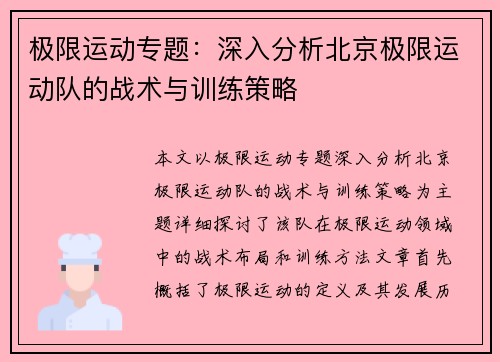 极限运动专题：深入分析北京极限运动队的战术与训练策略

本文以极限运动专题深入分析北京极限运动队的战术与训练策略为主题详细探讨了该队在极限运动领域中的战术布局和训练方法文章首先概括了极限运动的定义及其发展历